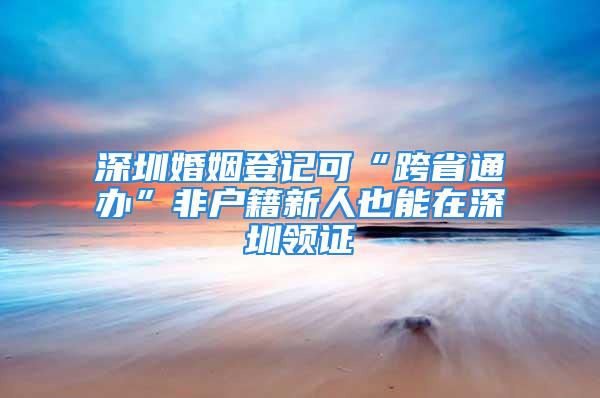 深圳婚姻登记可“跨省通办”非户籍新人也能在深圳领证